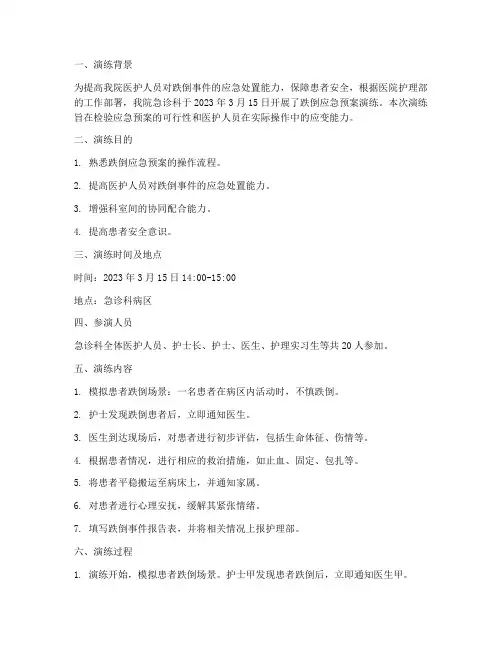 一、演练背景

为提高我院医护人员对跌倒事件的应急处置能力，保障患者安全，根据医院护理部的工作部署，我院急诊科于 2023 年 3 月 15 日开展了跌倒应急预案演练。本次演练旨在检验应急预案的可行性和医护人员在实际操作中的应变能力。

二、演练目的

1. 熟悉跌倒应急预案的操作流程。

2. 提高医护人员对跌倒事件的应急处置能力。

3. 增强科室间的协同配合能力。

4. 提高患者安全意识。

三、演练时间及地点

时间：2023 年 3 月 15 日 14:00-15:00

地点：急诊科病区

四、参演人员

急诊科全体医护人员、护士长、护士、医生、护理实习生等共 20 人参加。

五、演练内容

1. 模拟患者跌倒场景：一名患者在病区内活动时，不慎跌倒。

2. 护士发现跌倒患者后，立即通知医生。

3. 医生到达现场后，对患者进行初步评估，包括生命体征、伤情等。

4. 根据患者情况，进行相应的救治措施，如止血、固定、包扎等。

5. 将患者平稳搬运至病床上，并通知家属。

6. 对患者进行心理安抚，缓解其紧张情绪。

7. 填写跌倒事件报告表，并将相关情况上报护理部。

六、演练过程

1. 演练开始，模拟患者跌倒场景。护士甲发现患者跌倒后，立即通知医生甲。